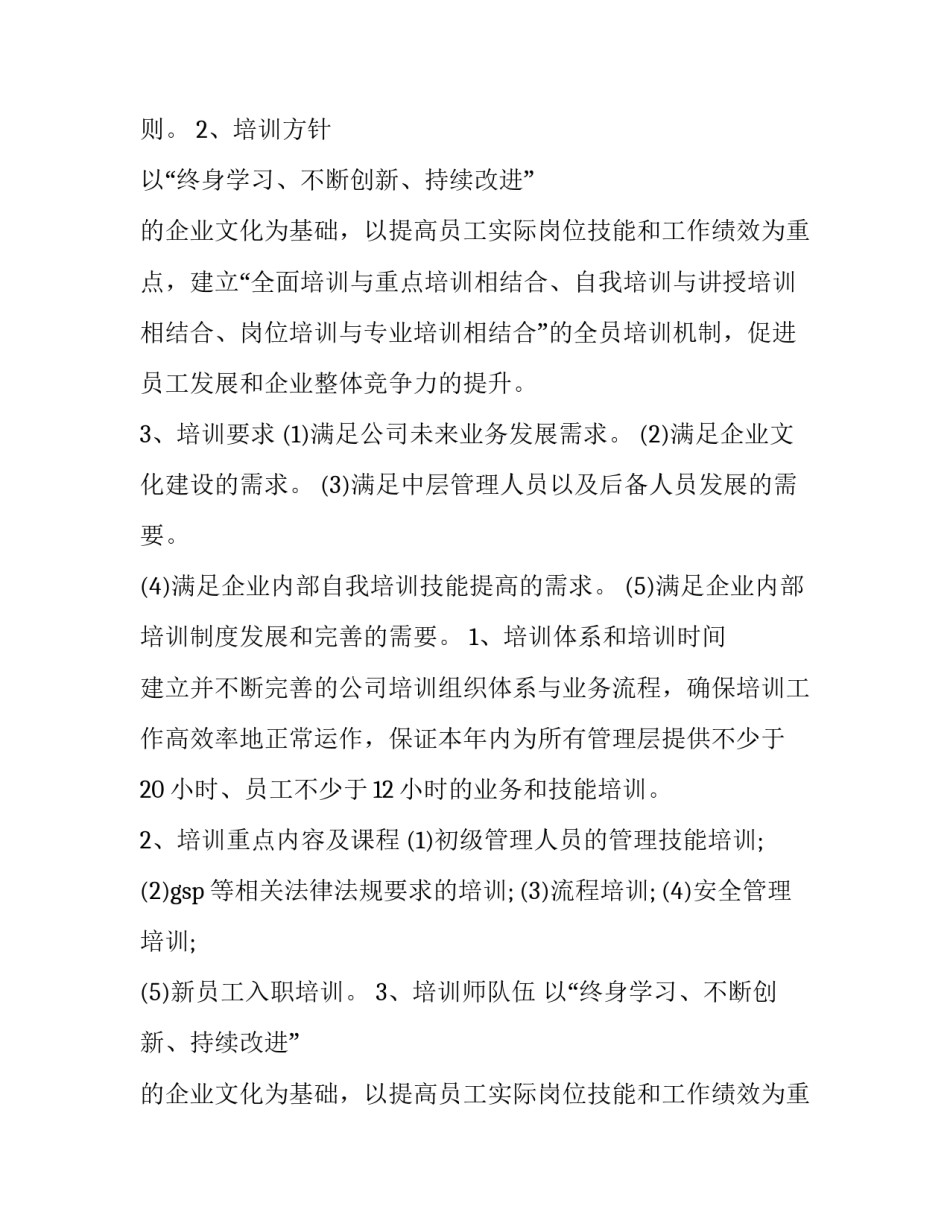 则。 2、培训方针

以“终身学习、不断创新、持续改进”

的企业文化为基础，以提高员工实际岗位技能和工作绩效为重点，建立“全面培训与重点培训相结合、自我培训与讲授培训相结合、岗位培训与专业培训相结合”的全员培训机制，促进员工发展和企业整体竞争力的提升。

3、培训要求 (1)满足公司未来业务发展需求。 (2)满足企业文化建设的需求。 (3)满足中层管理人员以及后备人员发展的需要。

(4)满足企业内部自我培训技能提高的需求。 (5)满足企业内部培训制度发展和完善的需要。 1、培训体系和培训时间

建立并不断完善的公司培训组织体系与业务流程，确保培训工作高效率地正常运作，保证本年内为所有管理层提供不少于20 小时、员工不少于 12 小时的业务和技能培训。

2、培训重点内容及课程 (1)初级管理人员的管理技能培训;

(2)gsp 等相关法律法规要求的培训; (3)流程培训; (4)安全管理培训;

(5)新员工入职培训。 3、培训师队伍 以“终身学习、不断创新、持续改进”

的企业文化为基础，以提高员工实际岗位技能和工作绩效为重